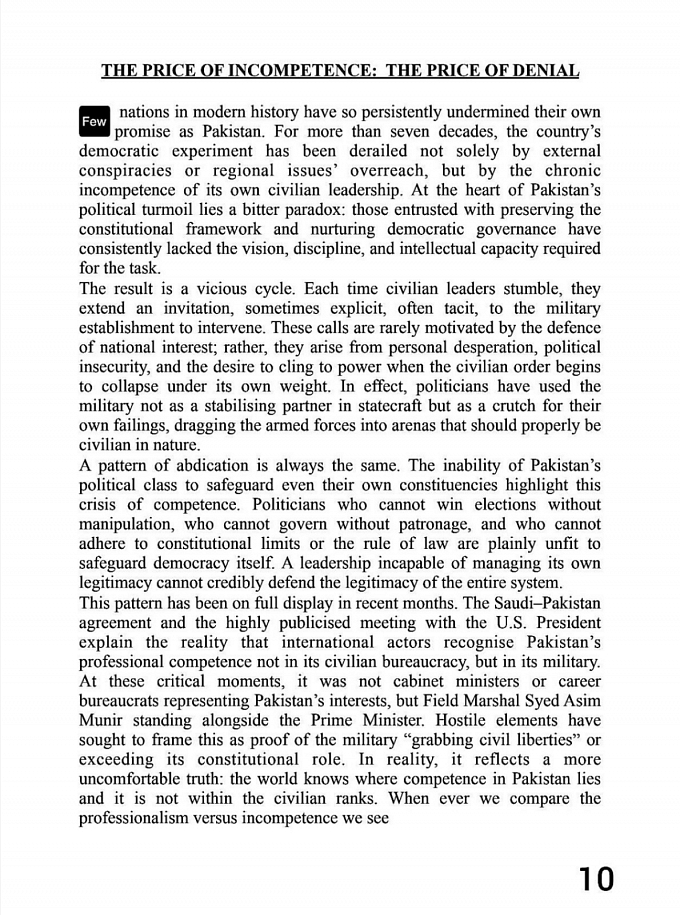 THE PRICE OF INCOMPETENCE: THE PRICE OF DENIAL

Few nations in modern history have so persistently undermined their own promise as Pakistan. For more than seven decades, the country's democratic experiment has been derailed not solely by external conspiracies or regional issues' overreach, but by the chronic incompetence of its own civilian leadership. At the heart of Pakistan's political turmoil lies a bitter paradox: those entrusted with preserving the constitutional framework and nurturing democratic governance have consistently lacked the vision, discipline, and intellectual capacity required for the task.
The result is a vicious cycle. Each time civilian leaders stumble, they extend an invitation, sometimes explicit, often tacit, to the military establishment to intervene. These calls are rarely motivated by the defence of national interest; rather, they arise from personal desperation, political insecurity, and the desire to cling to power when the civilian order begins to collapse under its own weight. In effect, politicians have used the military not as a stabilising partner in statecraft but as a crutch for their own failings, dragging the armed forces into arenas that should properly be civilian in nature.
A pattern of abdication is always the same. The inability of Pakistan's political class to safeguard even their own constituencies highlight this crisis of competence. Politicians who cannot win elections without manipulation, who cannot govern without patronage, and who cannot adhere to constitutional limits or the rule of law are plainly unfit to safeguard democracy itself. A leadership incapable of managing its own legitimacy cannot credibly defend the legitimacy of the entire system.
This pattern has been on full display in recent months. The Saudi–Pakistan agreement and the highly publicised meeting with the U.S. President explain the reality that international actors recognise Pakistan's professional competence not in its civilian bureaucracy, but in its military. At these critical moments, it was not cabinet ministers or career bureaucrats representing Pakistan's interests, but Field Marshal Syed Asim Munir standing alongside the Prime Minister. Hostile elements have sought to frame this as proof of the military "grabbing civil liberties" or exceeding its constitutional role. In reality, it reflects a more uncomfortable truth: the world knows where competence in Pakistan lies and it is not within the civilian ranks. When ever we compare the professionalism versus incompetence we see

10